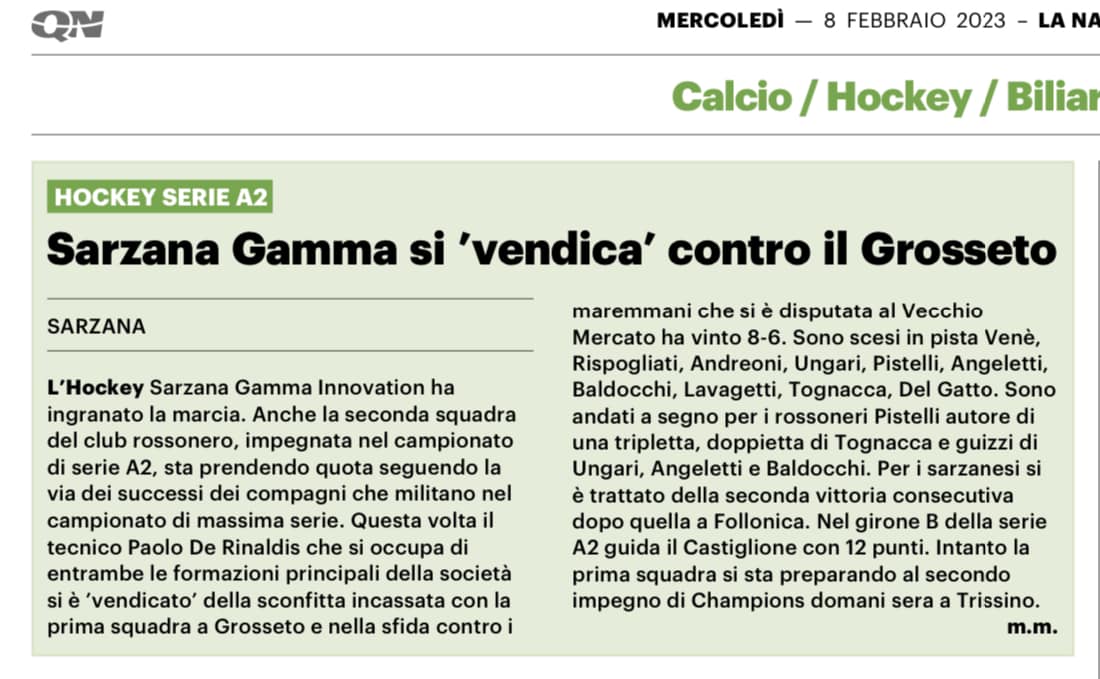 QN

MERCOLEDÌ — 8 FEBBRAIO 2023 – LA NA

Calcio / Hockey / Biliar

HOCKEY SERIE A2

Sarzana Gamma si 'vendica' contro il Grosseto

SARZANA

L'Hockey Sarzana Gamma Innovation ha ingranato la marcia. Anche la seconda squadra del club rossonero, impegnata nel campionato di serie A2, sta prendendo quota seguendo la via dei successi dei compagni che militano nel campionato di massima serie. Questa volta il tecnico Paolo De Rinaldis che si occupa di entrambe le formazioni principali della società si è 'vendicato' della sconfitta incassata con la prima squadra a Grosseto e nella sfida contro i maremmani che si è disputata al Vecchio Mercato ha vinto 8-6. Sono scesi in pista Venè, Rispogliati, Andreoni, Ungari, Pistelli, Angeletti, Baldocchi, Lavagetti, Tognacca, Del Gatto. Sono andati a segno per i rossoneri Pistelli autore di una tripletta, doppietta di Tognacca e guizzi di Ungari, Angeletti e Baldocchi. Per i sarzanesi si è trattato della seconda vittoria consecutiva dopo quella a Follonica. Nel girone B della serie A2 guida il Castiglione con 12 punti. Intanto la prima squadra si sta preparando al secondo impegno di Champions domani sera a Trissino.

m.m.